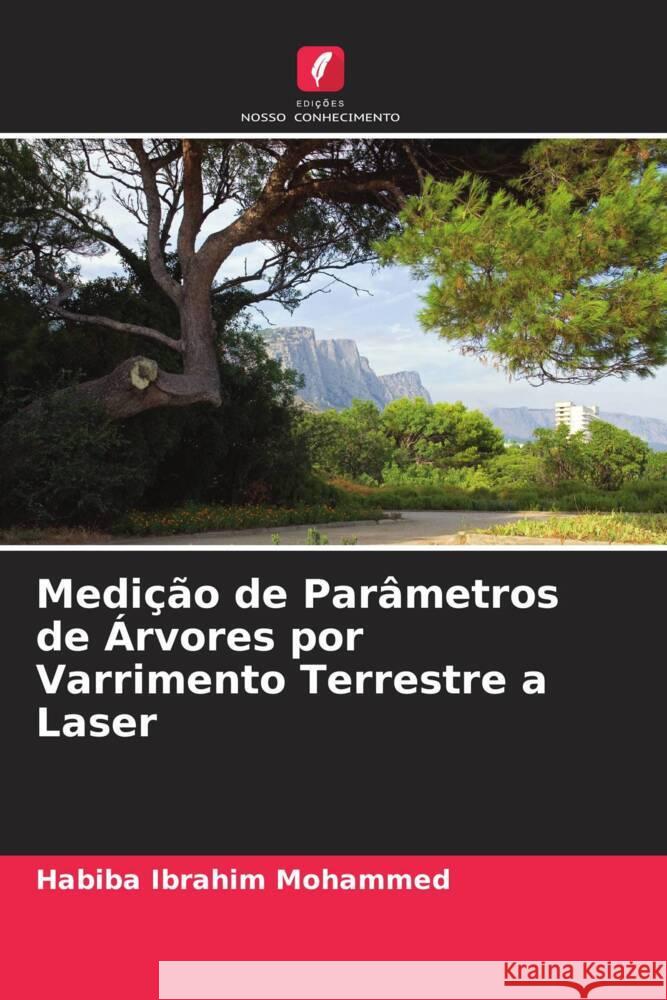 EDIÇÕES
NOSSO CONHECIMENTO

Medição de Parâmetros de Árvores por Varrimento Terrestre a Laser

Habiba Ibrahim Mohammed